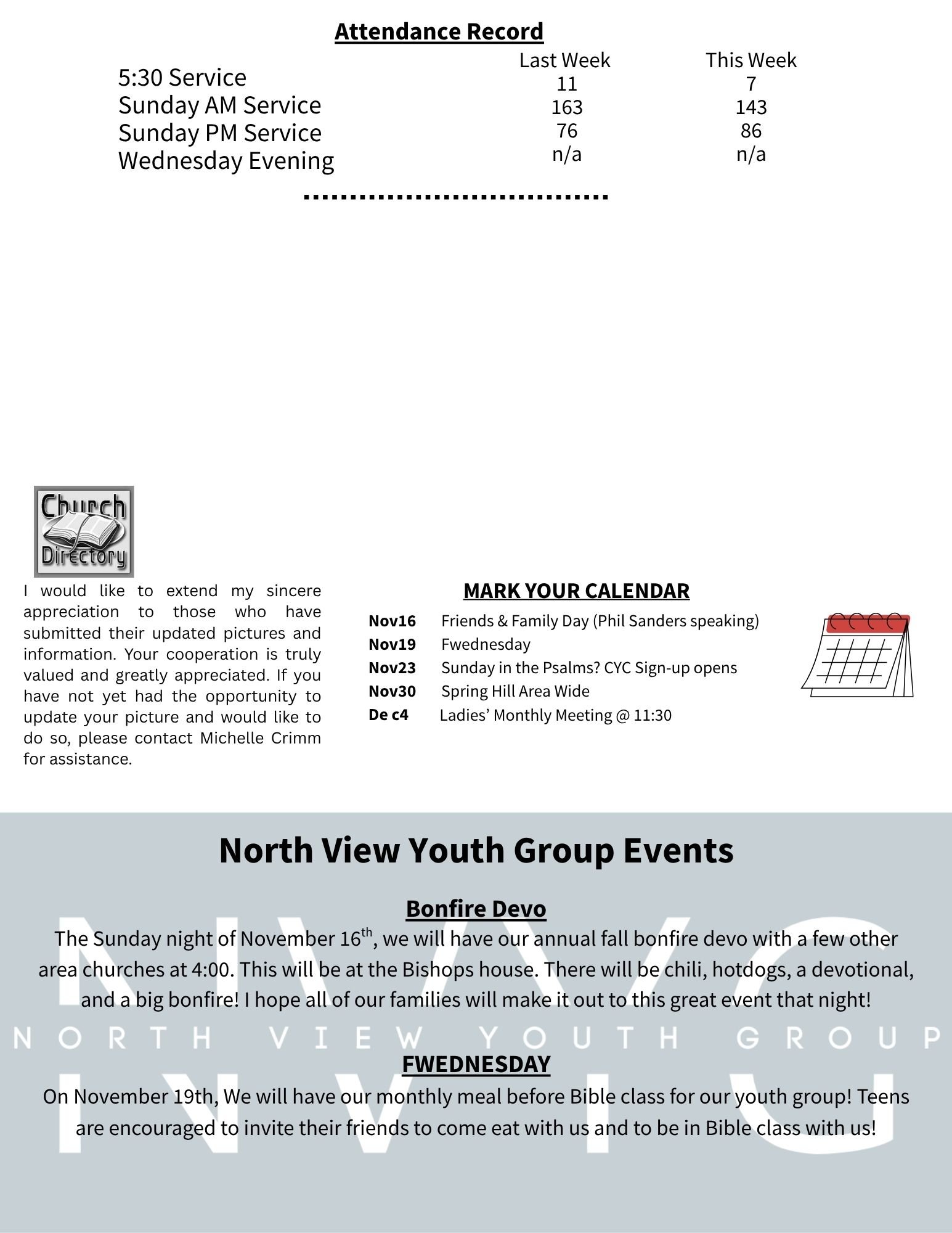 Attendance Record

|  | Last Week | This Week |
|---|---|---|
| 5:30 Service | 11 | 7 |
| Sunday AM Service | 163 | 143 |
| Sunday PM Service | 76 | 86 |
| Wednesday Evening | n/a | n/a |

Church Directory

I would like to extend my sincere appreciation to those who have submitted their updated pictures and information. Your cooperation is truly valued and greatly appreciated. If you have not yet had the opportunity to update your picture and would like to do so, please contact Michelle Crimm for assistance.

MARK YOUR CALENDAR

Nov16 Friends & Family Day (Phil Sanders speaking)
Nov19 Fwednesday
Nov23 Sunday in the Psalms? CYC Sign-up opens
Nov30 Spring Hill Area Wide
De c4 Ladies' Monthly Meeting @ 11:30

North View Youth Group Events

Bonfire Devo

The Sunday night of November 16$^{th}$, we will have our annual fall bonfire devo with a few other area churches at 4:00. This will be at the Bishops house. There will be chili, hotdogs, a devotional, and a big bonfire! I hope all of our families will make it out to this great event that night!

FWEDNESDAY

On November 19th, We will have our monthly meal before Bible class for our youth group! Teens are encouraged to invite their friends to come eat with us and to be in Bible class with us!

NVYG
NORTH VIEW YOUTH GROUP